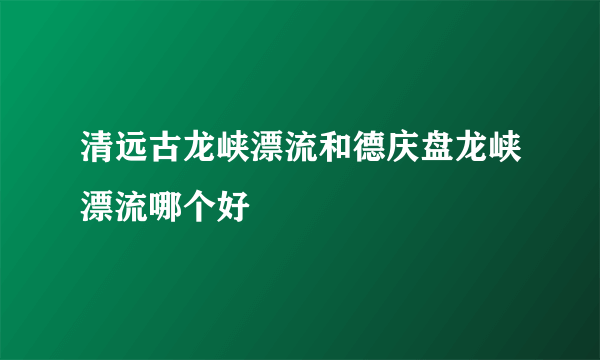 清远古龙峡漂流和德庆盘龙峡漂流哪个好